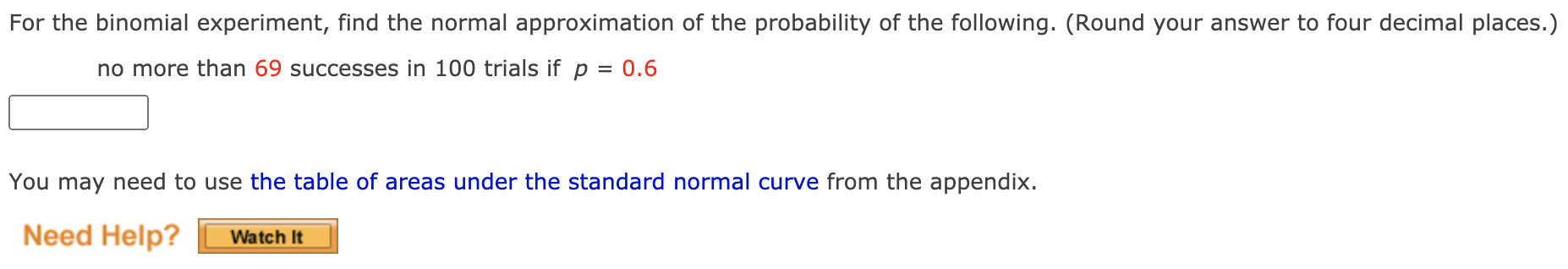 For the binomial experiment, find the normal approximation of the probability of the following. (Round your answer to four decimal places.)

no more than 69 successes in 100 trials if $p = 0.6$

You may need to use the table of areas under the standard normal curve from the appendix.

Need Help? Watch It